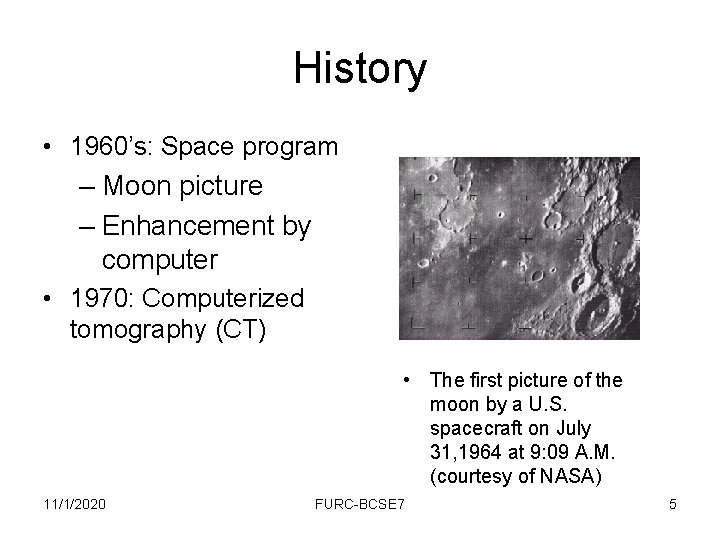 History

• 1960's: Space program
– Moon picture
– Enhancement by computer
• 1970: Computerized tomography (CT)

• The first picture of the moon by a U.S. spacecraft on July 31,1964 at 9:09 A.M. (courtesy of NASA)

11/1/2020 FURC-BCSE7 5